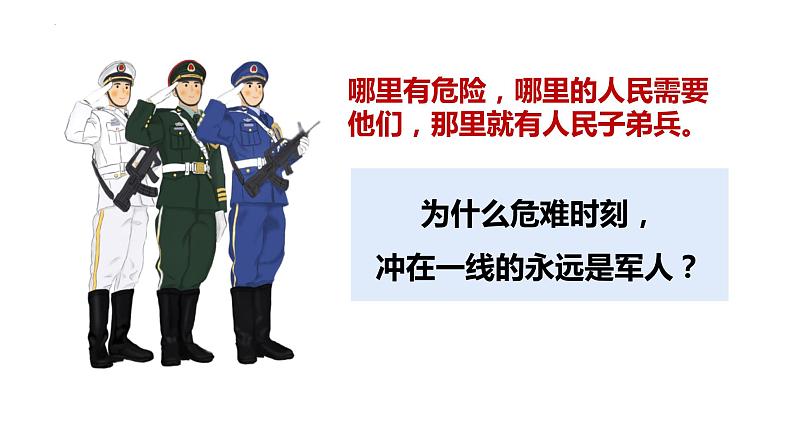 哪里有危险，哪里的人民需要他们，那里就有人民子弟兵。

为什么危难时刻，
冲在一线的永远是军人？